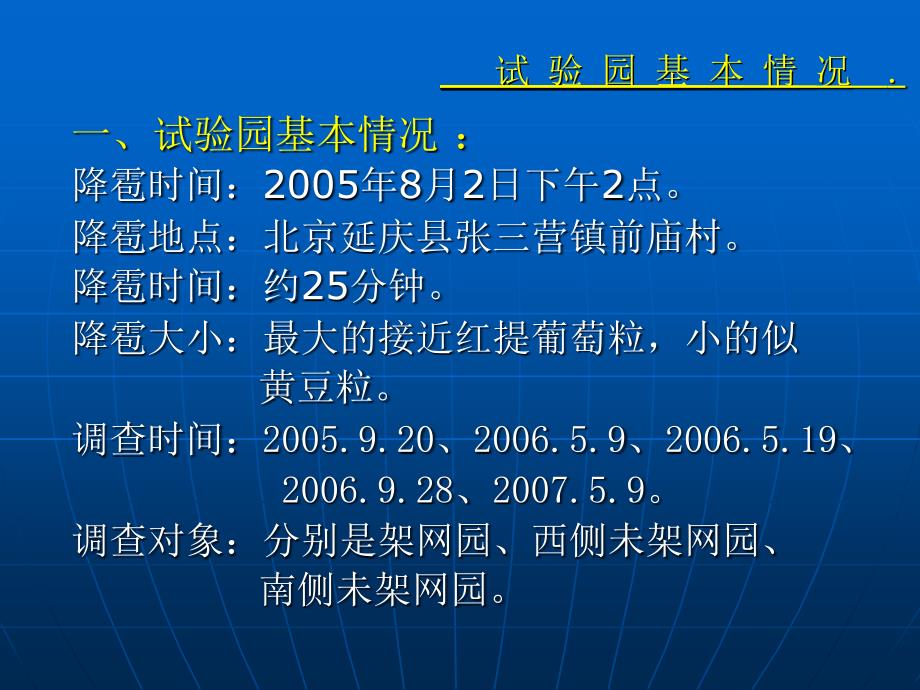 试 验 园 基 本 情 况 .

一、试验园基本情况 ：
降雹时间：2005年8月2日下午2点。
降雹地点：北京延庆县张三营镇前庙村。
降雹时间：约25分钟。
降雹大小：最大的接近红提葡萄粒，小的似黄豆粒。
调查时间：2005.9.20、2006.5.9、2006.5.19、2006.9.28、2007.5.9。
调查对象：分别是架网园、西侧未架网园、南侧未架网园。